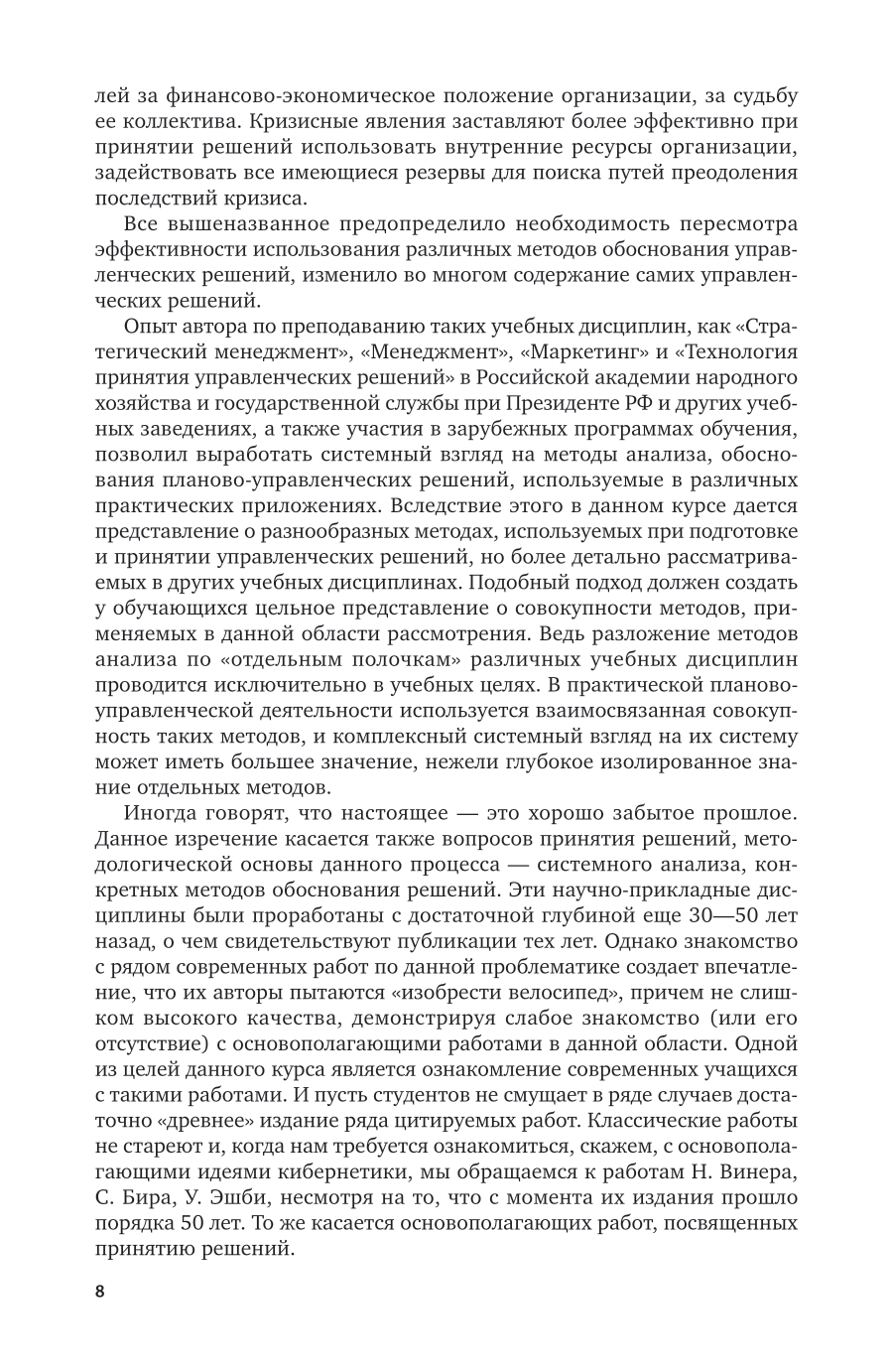 лей за финансово-экономическое положение организации, за судьбу ее коллектива. Кризисные явления заставляют более эффективно при принятии решений использовать внутренние ресурсы организации, задействовать все имеющиеся резервы для поиска путей преодоления последствий кризиса.

Все вышеназванное предопределило необходимость пересмотра эффективности использования различных методов обоснования управленческих решений, изменило во многом содержание самих управленческих решений.

Опыт автора по преподаванию таких учебных дисциплин, как «Стратегический менеджмент», «Менеджмент», «Маркетинг» и «Технология принятия управленческих решений» в Российской академии народного хозяйства и государственной службы при Президенте РФ и других учебных заведениях, а также участия в зарубежных программах обучения, позволил выработать системный взгляд на методы анализа, обоснования планово-управленческих решений, используемые в различных практических приложениях. Вследствие этого в данном курсе дается представление о разнообразных методах, используемых при подготовке и принятии управленческих решений, но более детально рассматриваемых в других учебных дисциплинах. Подобный подход должен создать у обучающихся цельное представление о совокупности методов, применяемых в данной области рассмотрения. Ведь разложение методов анализа по «отдельным полочкам» различных учебных дисциплин проводится исключительно в учебных целях. В практической планово-управленческой деятельности используется взаимосвязанная совокупность таких методов, и комплексный системный взгляд на их систему может иметь большее значение, нежели глубокое изолированное знание отдельных методов.

Иногда говорят, что настоящее — это хорошо забытое прошлое. Данное изречение касается также вопросов принятия решений, методологической основы данного процесса — системного анализа, конкретных методов обоснования решений. Эти научно-прикладные дисциплины были проработаны с достаточной глубиной еще 30—50 лет назад, о чем свидетельствуют публикации тех лет. Однако знакомство с рядом современных работ по данной проблематике создает впечатление, что их авторы пытаются «изобрести велосипед», причем не слишком высокого качества, демонстрируя слабое знакомство (или его отсутствие) с основополагающими работами в данной области. Одной из целей данного курса является ознакомление современных учащихся с такими работами. И пусть студентов не смущает в ряде случаев достаточно «древнее» издание ряда цитируемых работ. Классические работы не стареют и, когда нам требуется ознакомиться, скажем, с основополагающими идеями кибернетики, мы обращаемся к работам Н. Винера, С. Бира, У. Эшби, несмотря на то, что с момента их издания прошло порядка 50 лет. То же касается основополагающих работ, посвященных принятию решений.

8